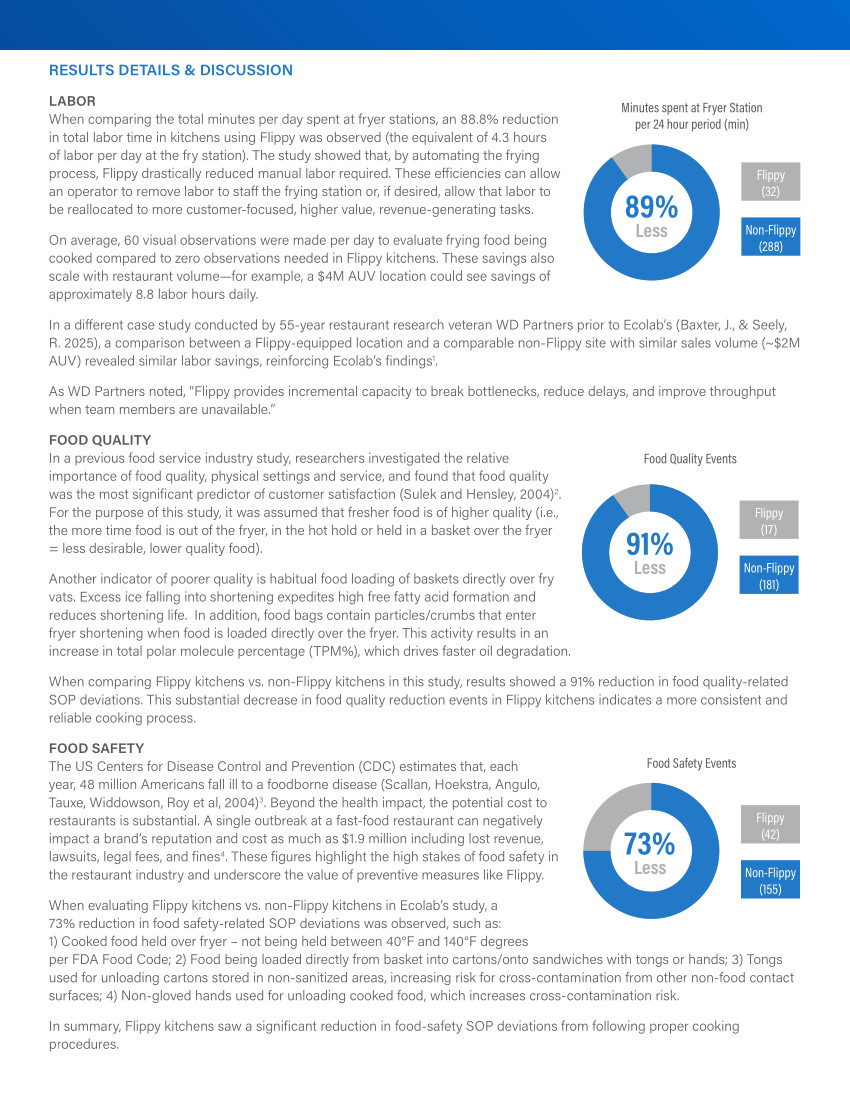 RESULTS DETAILS & DISCUSSION

LABOR
When comparing the total minutes per day spent at fryer stations, an 88.8% reduction in total labor time in kitchens using Flippy was observed (the equivalent of 4.3 hours of labor per day at the fry station). The study showed that, by automating the frying process, Flippy drastically reduced manual labor required. These efficiencies can allow an operator to remove labor to staff the frying station or, if desired, allow that labor to be reallocated to more customer-focused, higher value, revenue-generating tasks.

On average, 60 visual observations were made per day to evaluate frying food being cooked compared to zero observations needed in Flippy kitchens. These savings also scale with restaurant volume—for example, a $4M AUV location could see savings of approximately 8.8 labor hours daily.

Minutes spent at Fryer Station per 24 hour period (min)

89% Less

Flippy (32)

Non-Flippy (288)

In a different case study conducted by 55-year restaurant research veteran WD Partners prior to Ecolab's (Baxter, J., & Seely, R. 2025), a comparison between a Flippy-equipped location and a comparable non-Flippy site with similar sales volume (~$2M AUV) revealed similar labor savings, reinforcing Ecolab's findings$^1$.

As WD Partners noted, "Flippy provides incremental capacity to break bottlenecks, reduce delays, and improve throughput when team members are unavailable."

FOOD QUALITY
In a previous food service industry study, researchers investigated the relative importance of food quality, physical settings and service, and found that food quality was the most significant predictor of customer satisfaction (Sulek and Hensley, 2004)$^2$. For the purpose of this study, it was assumed that fresher food is of higher quality (i.e., the more time food is out of the fryer, in the hot hold or held in a basket over the fryer = less desirable, lower quality food).

Another indicator of poorer quality is habitual food loading of baskets directly over fry vats. Excess ice falling into shortening expedites high free fatty acid formation and reduces shortening life. In addition, food bags contain particles/crumbs that enter fryer shortening when food is loaded directly over the fryer. This activity results in an increase in total polar molecule percentage (TPM%), which drives faster oil degradation.

Food Quality Events

91% Less

Flippy (17)

Non-Flippy (181)

When comparing Flippy kitchens vs. non-Flippy kitchens in this study, results showed a 91% reduction in food quality-related SOP deviations. This substantial decrease in food quality reduction events in Flippy kitchens indicates a more consistent and reliable cooking process.

FOOD SAFETY
The US Centers for Disease Control and Prevention (CDC) estimates that, each year, 48 million Americans fall ill to a foodborne disease (Scallan, Hoekstra, Angulo, Tauxe, Widdowson, Roy et al, 2004)$^3$. Beyond the health impact, the potential cost to restaurants is substantial. A single outbreak at a fast-food restaurant can negatively impact a brand's reputation and cost as much as $1.9 million including lost revenue, lawsuits, legal fees, and fines$^4$. These figures highlight the high stakes of food safety in the restaurant industry and underscore the value of preventive measures like Flippy.

Food Safety Events

73% Less

Flippy (42)

Non-Flippy (155)

When evaluating Flippy kitchens vs. non-Flippy kitchens in Ecolab's study, a 73% reduction in food safety-related SOP deviations was observed, such as:
1) Cooked food held over fryer – not being held between 40°F and 140°F degrees per FDA Food Code; 2) Food being loaded directly from basket into cartons/onto sandwiches with tongs or hands; 3) Tongs used for unloading cartons stored in non-sanitized areas, increasing risk for cross-contamination from other non-food contact surfaces; 4) Non-gloved hands used for unloading cooked food, which increases cross-contamination risk.

In summary, Flippy kitchens saw a significant reduction in food-safety SOP deviations from following proper cooking procedures.